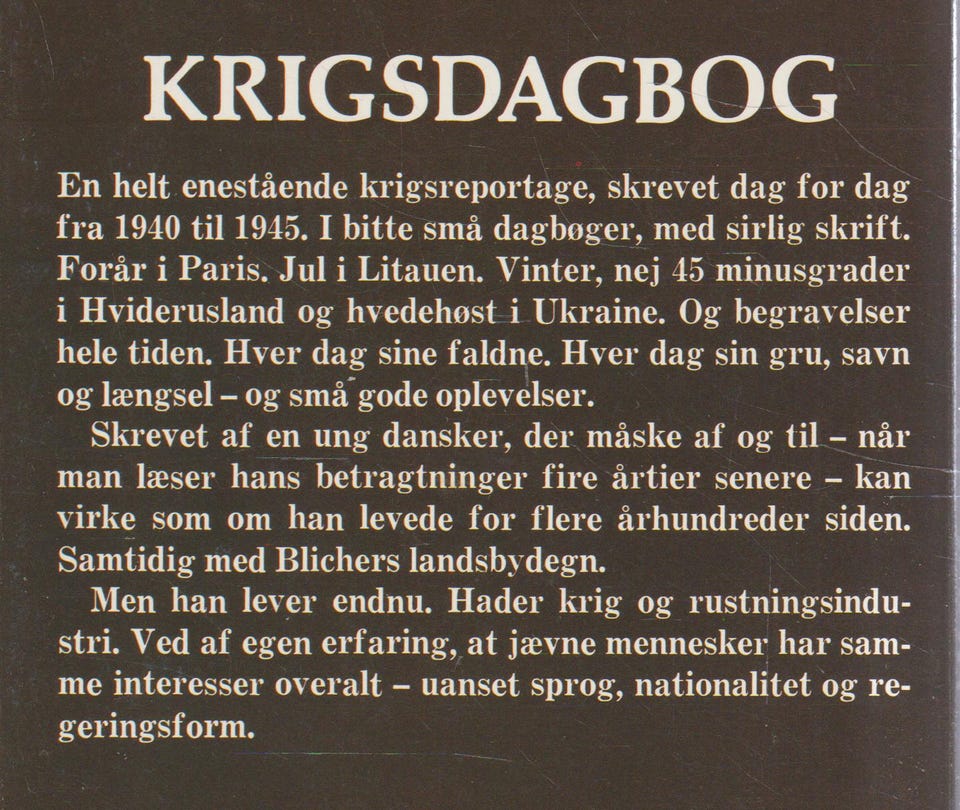 KRIGSDAGBOG

En helt enestående krigsreportage, skrevet dag for dag fra 1940 til 1945. I bitte små dagbøger, med sirlig skrift. Forår i Paris. Jul i Litauen. Vinter, nej 45 minusgrader i Hviderusland og hvedehøst i Ukraine. Og begravelser hele tiden. Hver dag sine faldne. Hver dag sin gru, savn og længsel – og små gode oplevelser.

Skrevet af en ung dansker, der måske af og til – når man læser hans betragtninger fire årtier senere – kan virke som om han levede for flere århundreder siden. Samtidig med Blichers landsbydegn.

Men han lever endnu. Hader krig og rustningsindustri. Ved af egen erfaring, at jævne mennesker har samme interesser overalt – uanset sprog, nationalitet og regeringsform.